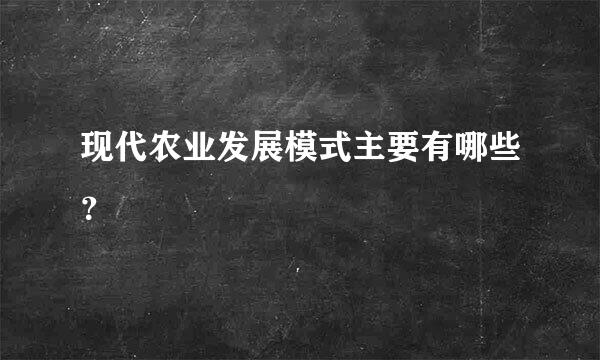 现代农业发展模式主要有哪些?